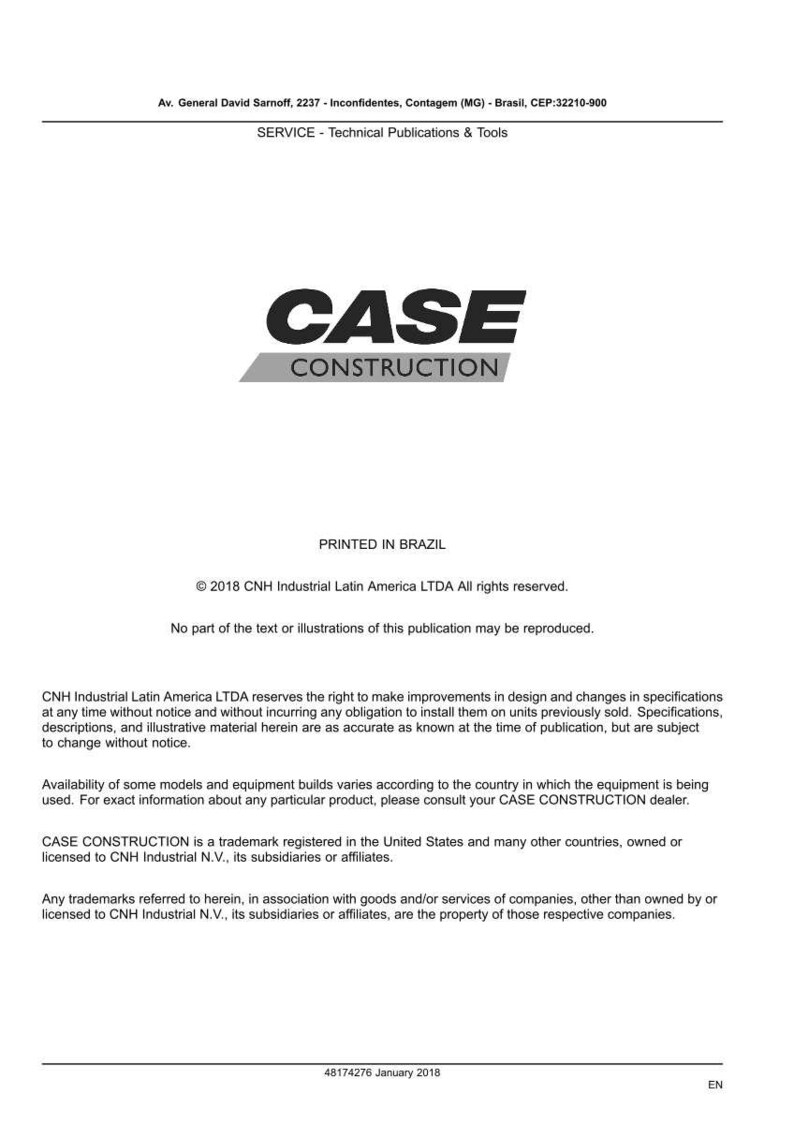 Av. General David Sarnoff, 2237 - Inconfidentes, Contagem (MG) - Brasil, CEP:32210-900

SERVICE - Technical Publications & Tools

CASE
CONSTRUCTION

PRINTED IN BRAZIL

© 2018 CNH Industrial Latin America LTDA All rights reserved.

No part of the text or illustrations of this publication may be reproduced.

CNH Industrial Latin America LTDA reserves the right to make improvements in design and changes in specifications at any time without notice and without incurring any obligation to install them on units previously sold. Specifications, descriptions, and illustrative material herein are as accurate as known at the time of publication, but are subject to change without notice.

Availability of some models and equipment builds varies according to the country in which the equipment is being used. For exact information about any particular product, please consult your CASE CONSTRUCTION dealer.

CASE CONSTRUCTION is a trademark registered in the United States and many other countries, owned or licensed to CNH Industrial N.V., its subsidiaries or affiliates.

Any trademarks referred to herein, in association with goods and/or services of companies, other than owned by or licensed to CNH Industrial N.V., its subsidiaries or affiliates, are the property of those respective companies.

48174276 January 2018

EN